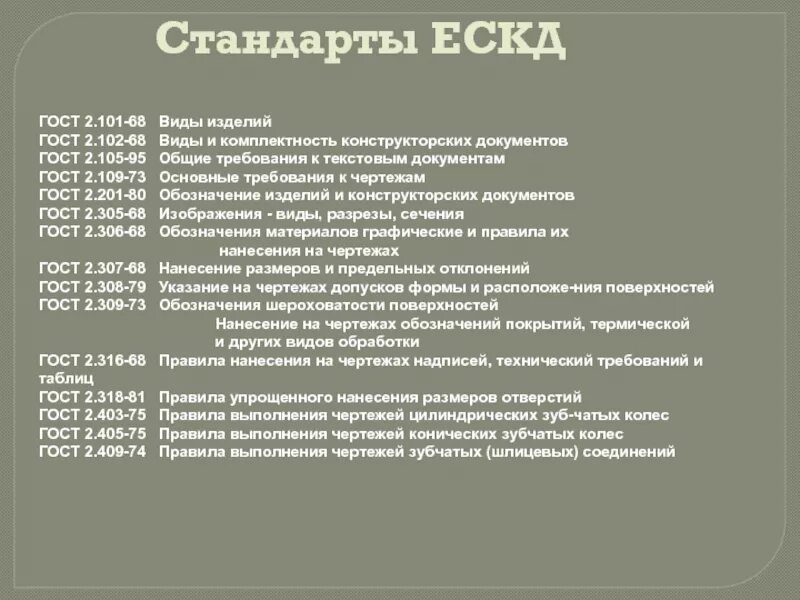 Стандарты ЕСКД

ГОСТ 2.101-68 Виды изделий
ГОСТ 2.102-68 Виды и комплектность конструкторских документов
ГОСТ 2.105-95 Общие требования к текстовым документам
ГОСТ 2.109-73 Основные требования к чертежам
ГОСТ 2.201-80 Обозначение изделий и конструкторских документов
ГОСТ 2.305-68 Изображения - виды, разрезы, сечения
ГОСТ 2.306-68 Обозначения материалов графические и правила их нанесения на чертежах
ГОСТ 2.307-68 Нанесение размеров и предельных отклонений
ГОСТ 2.308-79 Указание на чертежах допусков формы и расположе-ния поверхностей
ГОСТ 2.309-73 Обозначения шероховатости поверхностей
Нанесение на чертежах обозначений покрытий, термической и других видов обработки
ГОСТ 2.316-68 Правила нанесения на чертежах надписей, технический требований и таблиц
ГОСТ 2.318-81 Правила упрощенного нанесения размеров отверстий
ГОСТ 2.403-75 Правила выполнения чертежей цилиндрических зуб-чатых колес
ГОСТ 2.405-75 Правила выполнения чертежей конических зубчатых колес
ГОСТ 2.409-74 Правила выполнения чертежей зубчатых (шлицевых) соединений